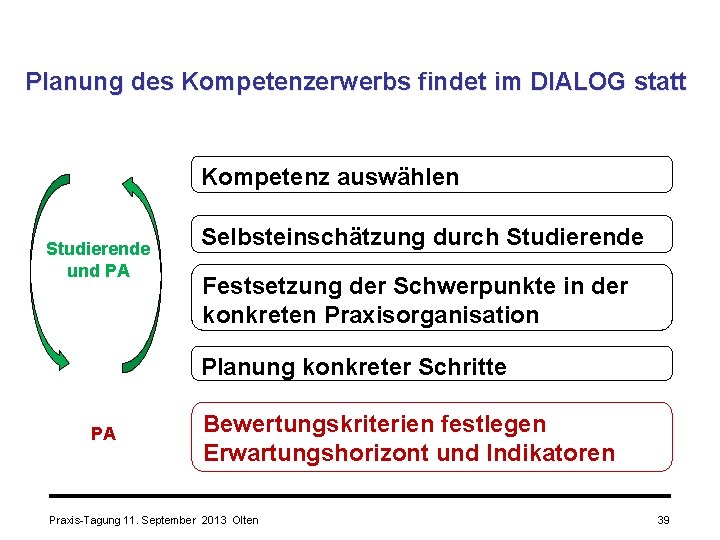 Planung des Kompetenzerwerbs findet im DIALOG statt

Studierende und PA

Kompetenz auswählen

Selbsteinschätzung durch Studierende

Festsetzung der Schwerpunkte in der konkreten Praxisorganisation

Planung konkreter Schritte

PA

Bewertungskriterien festlegen
Erwartungshorizont und Indikatoren

Praxis-Tagung 11. September 2013 Olten

39